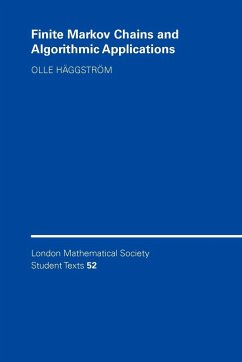 Finite Markov Chains and Algorithmic Applications

OLLE HÄGGSTRÖM

London Mathematical Society Student Texts 52